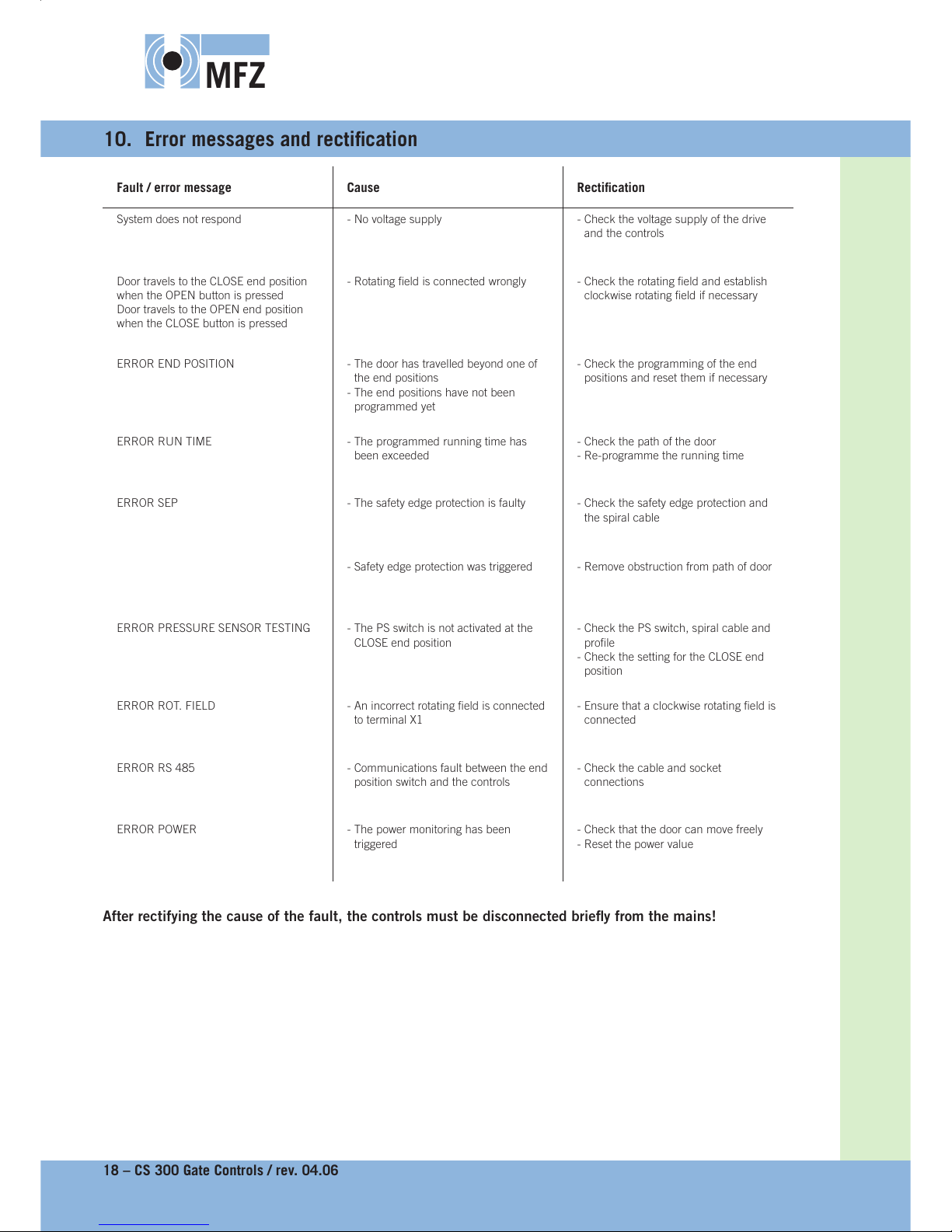 MFZ

10. Error messages and rectification

| Fault / error message | Cause | Rectification |
|---|---|---|
| System does not respond | - No voltage supply | - Check the voltage supply of the drive and the controls |
| Door travels to the CLOSE end position when the OPEN button is pressed Door travels to the OPEN end position when the CLOSE button is pressed | - Rotating field is connected wrongly | - Check the rotating field and establish clockwise rotating field if necessary |
| ERROR END POSITION | - The door has travelled beyond one of the end positions - The end positions have not been programmed yet | - Check the programming of the end positions and reset them if necessary |
| ERROR RUN TIME | - The programmed running time has been exceeded | - Check the path of the door - Re-programme the running time |
| ERROR SEP | - The safety edge protection is faulty | - Check the safety edge protection and the spiral cable |
| | - Safety edge protection was triggered | - Remove obstruction from path of door |
| ERROR PRESSURE SENSOR TESTING | - The PS switch is not activated at the CLOSE end position | - Check the PS switch, spiral cable and profile - Check the setting for the CLOSE end position |
| ERROR ROT. FIELD | - An incorrect rotating field is connected to terminal X1 | - Ensure that a clockwise rotating field is connected |
| ERROR RS 485 | - Communications fault between the end position switch and the controls | - Check the cable and socket connections |
| ERROR POWER | - The power monitoring has been triggered | - Check that the door can move freely - Reset the power value |

After rectifying the cause of the fault, the controls must be disconnected briefly from the mains!

18 – CS 300 Gate Controls / rev. 04.06